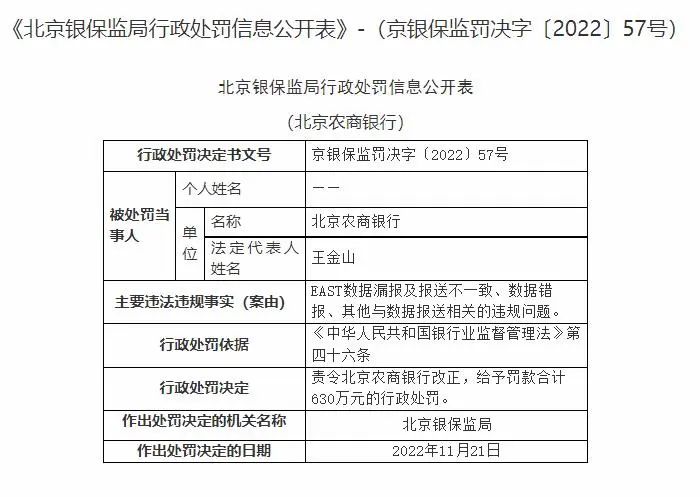 《北京银保监局行政处罚信息公开表》-（京银保监罚决字〔2022〕57号）

北京银保监局行政处罚信息公开表

（北京农商银行）

| 行政处罚决定书文号 | | | 京银保监罚决字〔2022〕57号 |
|---|---|---|---|
| 被处罚当事人 | 个人姓名 | | —— |
| | 单位 | 名称 | 北京农商银行 |
| | | 法定代表人姓名 | 王金山 |
| 主要违法违规事实（案由） | | | EAST数据漏报及报送不一致、数据错报、其他与数据报送相关的违规问题。 |
| 行政处罚依据 | | | 《中华人民共和国银行业监督管理法》第四十六条 |
| 行政处罚决定 | | | 责令北京农商银行改正，给予罚款合计630万元的行政处罚。 |
| 作出处罚决定的机关名称 | | | 北京银保监局 |
| 作出处罚决定的日期 | | | 2022年11月21日 |